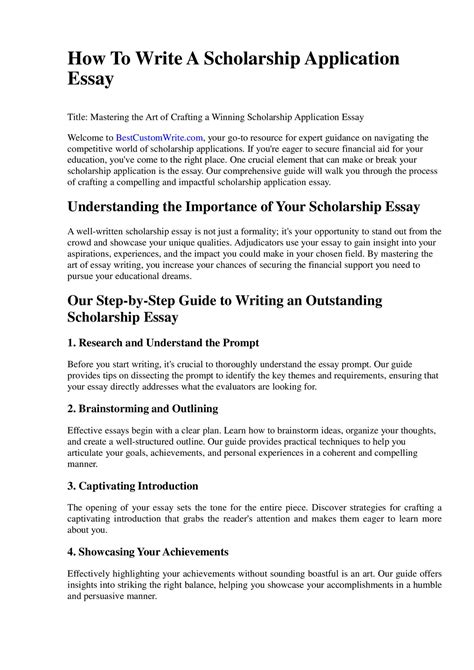 How To Write A Scholarship Application Essay

Title: Mastering the Art of Crafting a Winning Scholarship Application Essay

Welcome to BestCustomWrite.com, your go-to resource for expert guidance on navigating the competitive world of scholarship applications. If you're eager to secure financial aid for your education, you've come to the right place. One crucial element that can make or break your scholarship application is the essay. Our comprehensive guide will walk you through the process of crafting a compelling and impactful scholarship application essay.

Understanding the Importance of Your Scholarship Essay

A well-written scholarship essay is not just a formality; it's your opportunity to stand out from the crowd and showcase your unique qualities. Adjudicators use your essay to gain insight into your aspirations, experiences, and the impact you could make in your chosen field. By mastering the art of essay writing, you increase your chances of securing the financial support you need to pursue your educational dreams.

Our Step-by-Step Guide to Writing an Outstanding Scholarship Essay

1. Research and Understand the Prompt

Before you start writing, it's crucial to thoroughly understand the essay prompt. Our guide provides tips on dissecting the prompt to identify the key themes and requirements, ensuring that your essay directly addresses what the evaluators are looking for.

2. Brainstorming and Outlining

Effective essays begin with a clear plan. Learn how to brainstorm ideas, organize your thoughts, and create a well-structured outline. Our guide provides practical techniques to help you articulate your goals, achievements, and personal experiences in a coherent and compelling manner.

3. Captivating Introduction

The opening of your essay sets the tone for the entire piece. Discover strategies for crafting a captivating introduction that grabs the reader's attention and makes them eager to learn more about you.

4. Showcasing Your Achievements

Effectively highlighting your achievements without sounding boastful is an art. Our guide offers insights into striking the right balance, helping you showcase your accomplishments in a humble and persuasive manner.